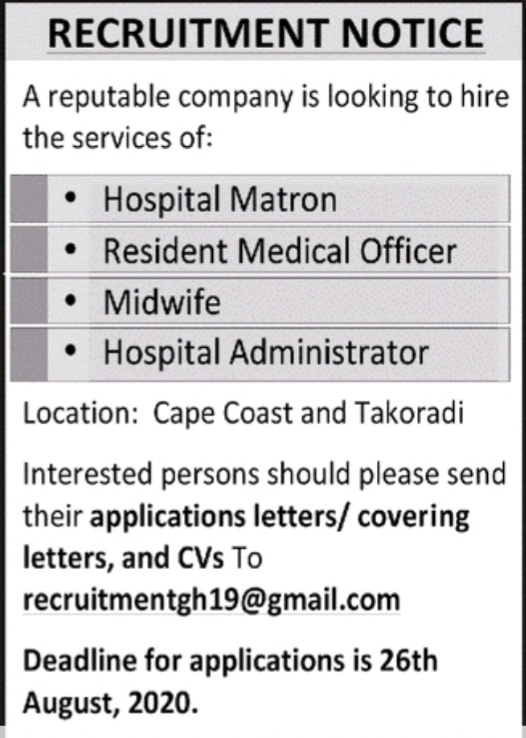 RECRUITMENT NOTICE

A reputable company is looking to hire the services of:

• Hospital Matron
• Resident Medical Officer
• Midwife
• Hospital Administrator

Location: Cape Coast and Takoradi

Interested persons should please send their applications letters/ covering letters, and CVs To recruitmentgh19@gmail.com

Deadline for applications is 26th August, 2020.